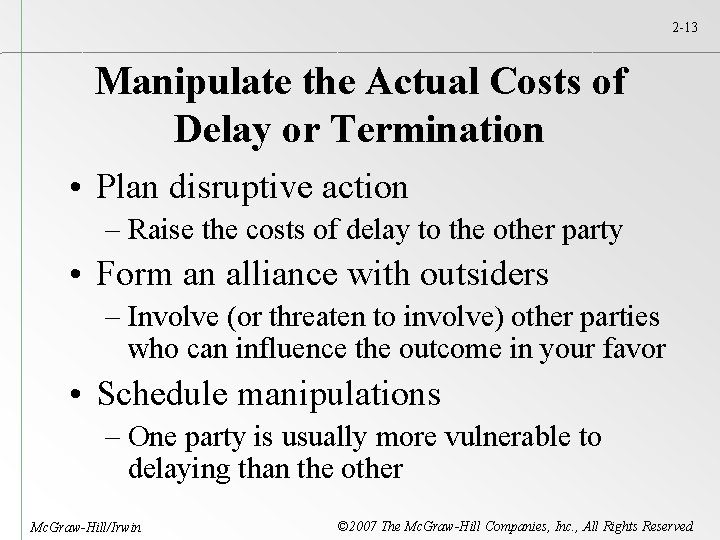 2-13

Manipulate the Actual Costs of Delay or Termination

• Plan disruptive action
– Raise the costs of delay to the other party
• Form an alliance with outsiders
– Involve (or threaten to involve) other parties who can influence the outcome in your favor
• Schedule manipulations
– One party is usually more vulnerable to delaying than the other

McGraw-Hill/Irwin

©2007 The McGraw-Hill Companies, Inc., All Rights Reserved